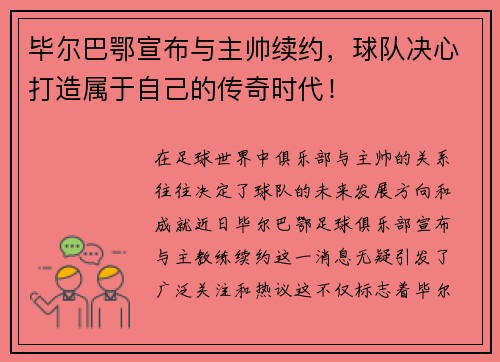 毕尔巴鄂宣布与主帅续约，球队决心打造属于自己的传奇时代！

在足球世界中俱乐部与主帅的关系往往决定了球队的未来发展方向和成就近日毕尔巴鄂足球俱乐部宣布与主教练续约这一消息无疑引发了广泛关注和热议这不仅标志着毕尔